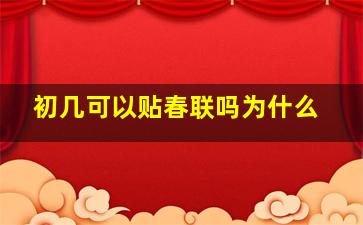 初几可以贴春联吗为什么